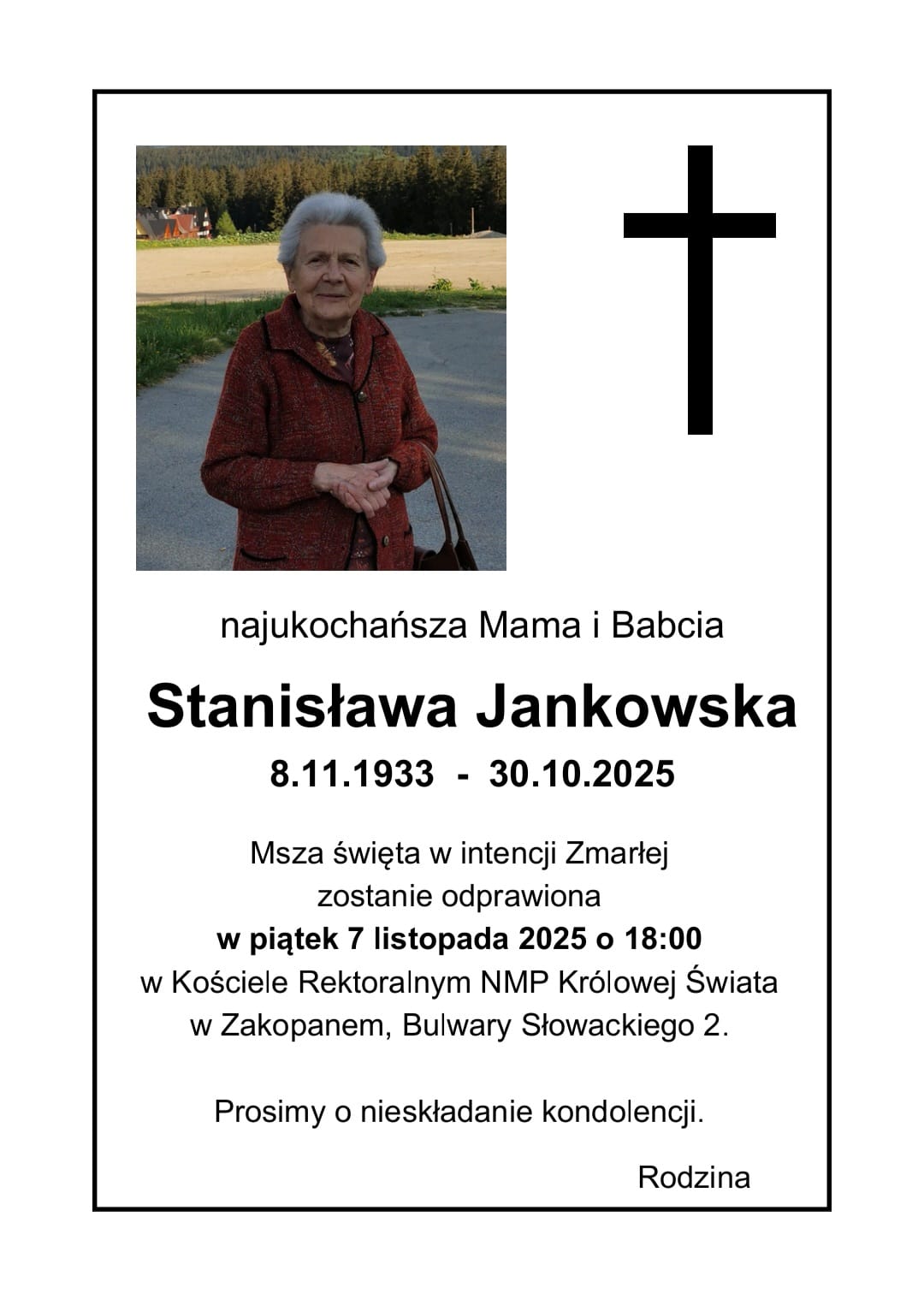 najukochańsza Mama i Babcia

Stanisława Jankowska

8.11.1933 - 30.10.2025

Msza święta w intencji Zmarłej
zostanie odprawiona
w piątek 7 listopada 2025 o 18:00
w Kościele Rektoralnym NMP Królowej Świata
w Zakopanem, Bulwary Słowackiego 2.

Prosimy o nieskładanie kondolencji.

Rodzina